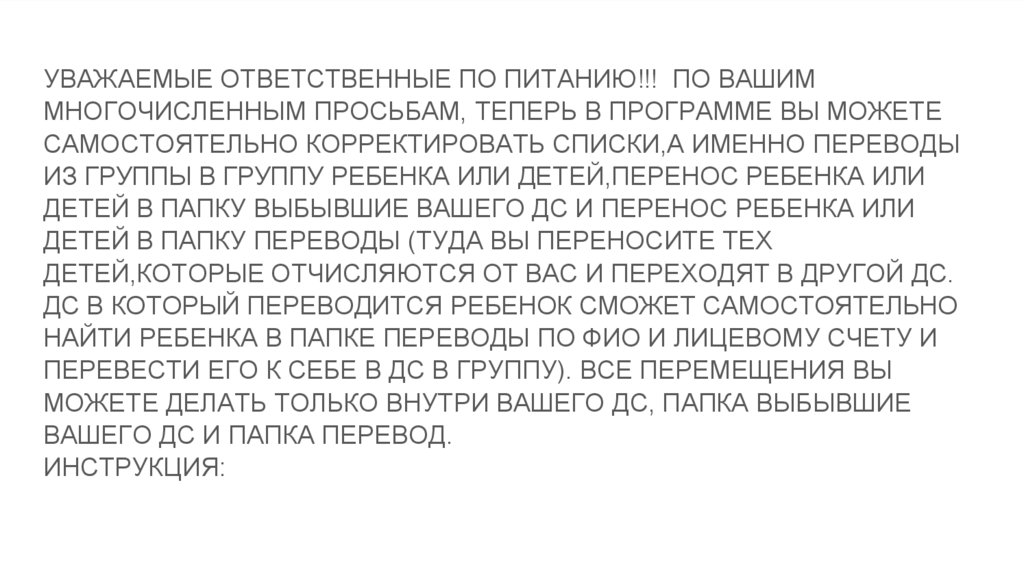 УВАЖАЕМЫЕ ОТВЕТСТВЕННЫЕ ПО ПИТАНИЮ!!! ПО ВАШИМ МНОГОЧИСЛЕННЫМ ПРОСЬБАМ, ТЕПЕРЬ В ПРОГРАММЕ ВЫ МОЖЕТЕ САМОСТОЯТЕЛЬНО КОРРЕКТИРОВАТЬ СПИСКИ,А ИМЕННО ПЕРЕВОДЫ ИЗ ГРУППЫ В ГРУППУ РЕБЕНКА ИЛИ ДЕТЕЙ,ПЕРЕНОС РЕБЕНКА ИЛИ ДЕТЕЙ В ПАПКУ ВЫБЫВШИЕ ВАШЕГО ДС И ПЕРЕНОС РЕБЕНКА ИЛИ ДЕТЕЙ В ПАПКУ ПЕРЕВОДЫ (ТУДА ВЫ ПЕРЕНОСИТЕ ТЕХ ДЕТЕЙ,КОТОРЫЕ ОТЧИСЛЯЮТСЯ ОТ ВАС И ПЕРЕХОДЯТ В ДРУГОЙ ДС. ДС В КОТОРЫЙ ПЕРЕВОДИТСЯ РЕБЕНОК СМОЖЕТ САМОСТОЯТЕЛЬНО НАЙТИ РЕБЕНКА В ПАПКЕ ПЕРЕВОДЫ ПО ФИО И ЛИЦЕВОМУ СЧЕТУ И ПЕРЕВЕСТИ ЕГО К СЕБЕ В ДС В ГРУППУ). ВСЕ ПЕРЕМЕЩЕНИЯ ВЫ МОЖЕТЕ ДЕЛАТЬ ТОЛЬКО ВНУТРИ ВАШЕГО ДС, ПАПКА ВЫБЫВШИЕ ВАШЕГО ДС И ПАПКА ПЕРЕВОД.
ИНСТРУКЦИЯ: